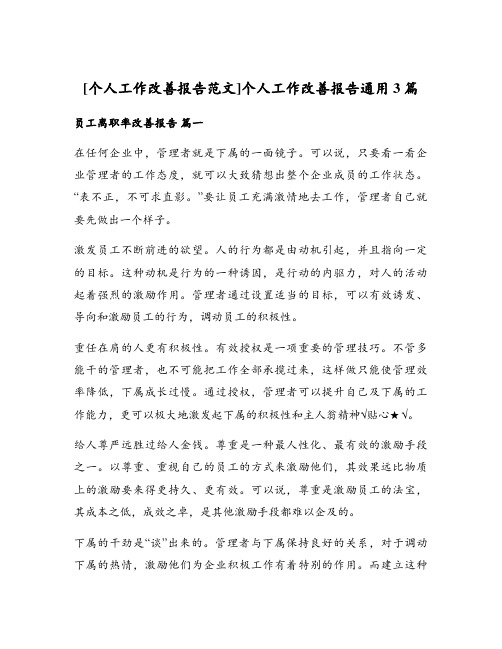 [个人工作改善报告范文]个人工作改善报告通用3篇

员工离职率改善报告 篇一

在任何企业中，管理者就是下属的一面镜子。可以说，只要看一看企业管理者的工作态度，就可以大致猜想出整个企业成员的工作状态。“表不正，不可求直影。”要让员工充满激情地去工作，管理者自己就要先做出一个样子。

激发员工不断前进的欲望。人的行为都是由动机引起，并且指向一定的目标。这种动机是行为的一种诱因，是行动的内驱力，对人的活动起着强烈的激励作用。管理者通过设置适当的目标，可以有效诱发、导向和激励员工的行为，调动员工的积极性。

重任在肩的人更有积极性。有效授权是一项重要的管理技巧。不管多能干的管理者，也不可能把工作全部承揽过来，这样做只能使管理效率降低，下属成长过慢。通过授权，管理者可以提升自己及下属的工作能力，更可以极大地激发起下属的积极性和主人翁精神√贴心★√。

给人尊严远胜过给人金钱。尊重是一种最人性化、最有效的激励手段之一。以尊重、重视自己的员工的方式来激励他们，其效果远比物质上的激励要来得更持久、更有效。可以说，尊重是激励员工的法宝，其成本之低，成效之卓，是其他激励手段都难以企及的。

下属的干劲是“谈”出来的。管理者与下属保持良好的关系，对于调动下属的热情，激励他们为企业积极工作有着特别的作用。而建立这种